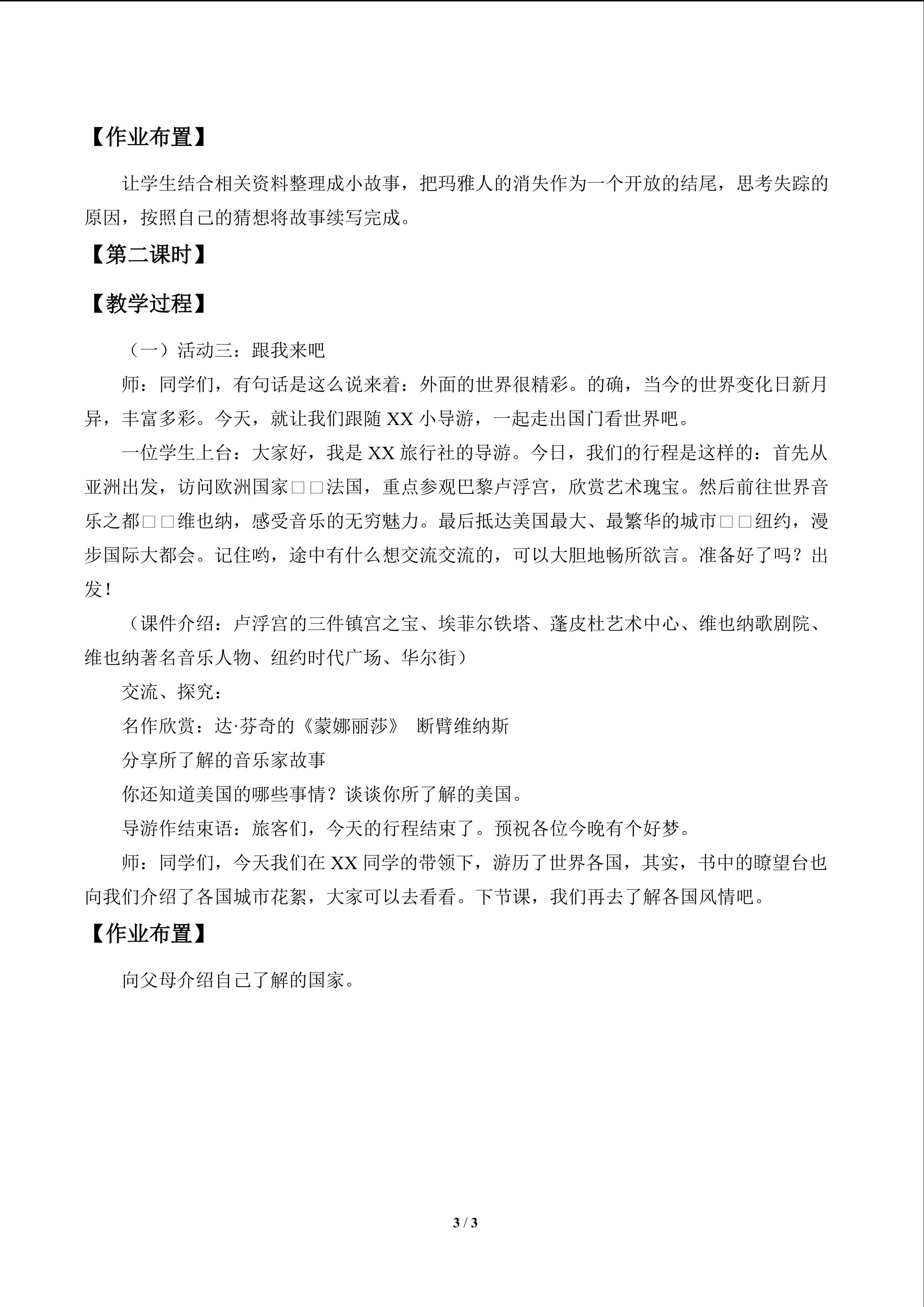 【作业布置】

让学生结合相关资料整理成小故事，把玛雅人的消失作为一个开放的结尾，思考失踪的原因，按照自己的猜想将故事续写完成。

【第二课时】

【教学过程】

（一）活动三：跟我来吧

师：同学们，有句话是这么说来着：外面的世界很精彩。的确，当今的世界变化日新月异，丰富多彩。今天，就让我们跟随XX小导游，一起走出国门看世界吧。

一位学生上台：大家好，我是XX旅行社的导游。今日，我们的行程是这样的：首先从亚洲出发，访问欧洲国家□□法国，重点参观巴黎卢浮宫，欣赏艺术瑰宝。然后前往世界音乐之都□□维也纳，感受音乐的无穷魅力。最后抵达美国最大、最繁华的城市□□纽约，漫步国际大都会。记住哟，途中有什么想交流交流的，可以大胆地畅所欲言。准备好了吗？出发！

（课件介绍：卢浮宫的三件镇宫之宝、埃菲尔铁塔、蓬皮杜艺术中心、维也纳歌剧院、维也纳著名音乐人物、纽约时代广场、华尔街）

交流、探究：

名作欣赏：达·芬奇的《蒙娜丽莎》 断臂维纳斯

分享所了解的音乐家故事

你还知道美国的哪些事情？谈谈你所了解的美国。

导游作结束语：旅客们，今天的行程结束了。预祝各位今晚有个好梦。

师：同学们，今天我们在XX同学的带领下，游历了世界各国，其实，书中的瞭望台也向我们介绍了各国城市花絮，大家可以去看看。下节课，我们再去了解各国风情吧。

【作业布置】

向父母介绍自己了解的国家。

3 / 3